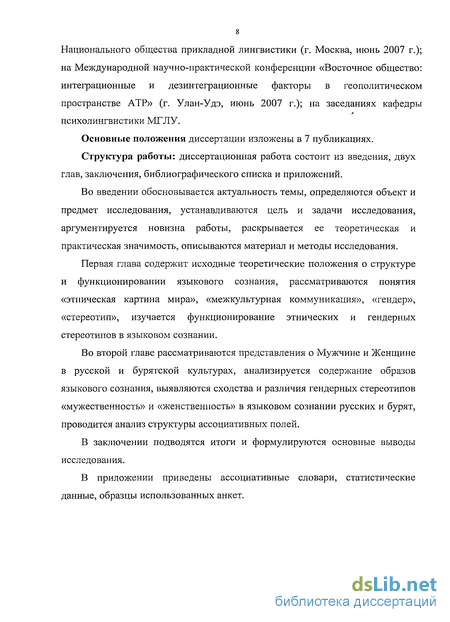 8

Национального общества прикладной лингвистики (г. Москва, июнь 2007 г.); на Международной научно-практической конференции «Восточное общество: интеграционные и дезинтеграционные факторы в геополитическом пространстве АТР» (г. Улан-Удэ, июнь 2007 г.); на заседаниях кафедры психолингвистики МГЛУ.

Основные положения диссертации изложены в 7 публикациях.

Структура работы: диссертационная работа состоит из введения, двух глав, заключения, библиографического списка и приложений.

Во введении обосновывается актуальность темы, определяются объект и предмет исследования, устанавливаются цель и задачи исследования, аргументируется новизна работы, раскрывается ее теоретическая и практическая значимость, описываются материал и методы исследования.

Первая глава содержит исходные теоретические положения о структуре и функционировании языкового сознания, рассматриваются понятия «этническая картина мира», «межкультурная коммуникация», «гендер», «стереотип», изучается функционирование этнических и гендерных стереотипов в языковом сознании.

Во второй главе рассматриваются представления о Мужчине и Женщине в русской и бурятской культурах, анализируется содержание образов языкового сознания, выявляются сходства и различия гендерных стереотипов «мужественность» и «женственность» в языковом сознании русских и бурят, проводится анализ структуры ассоциативных полей.

В заключении подводятся итоги и формулируются основные выводы исследования.

В приложении приведены ассоциативные словари, статистические данные, образцы использованных анкет.

dsLib.net
библиотека диссертаций